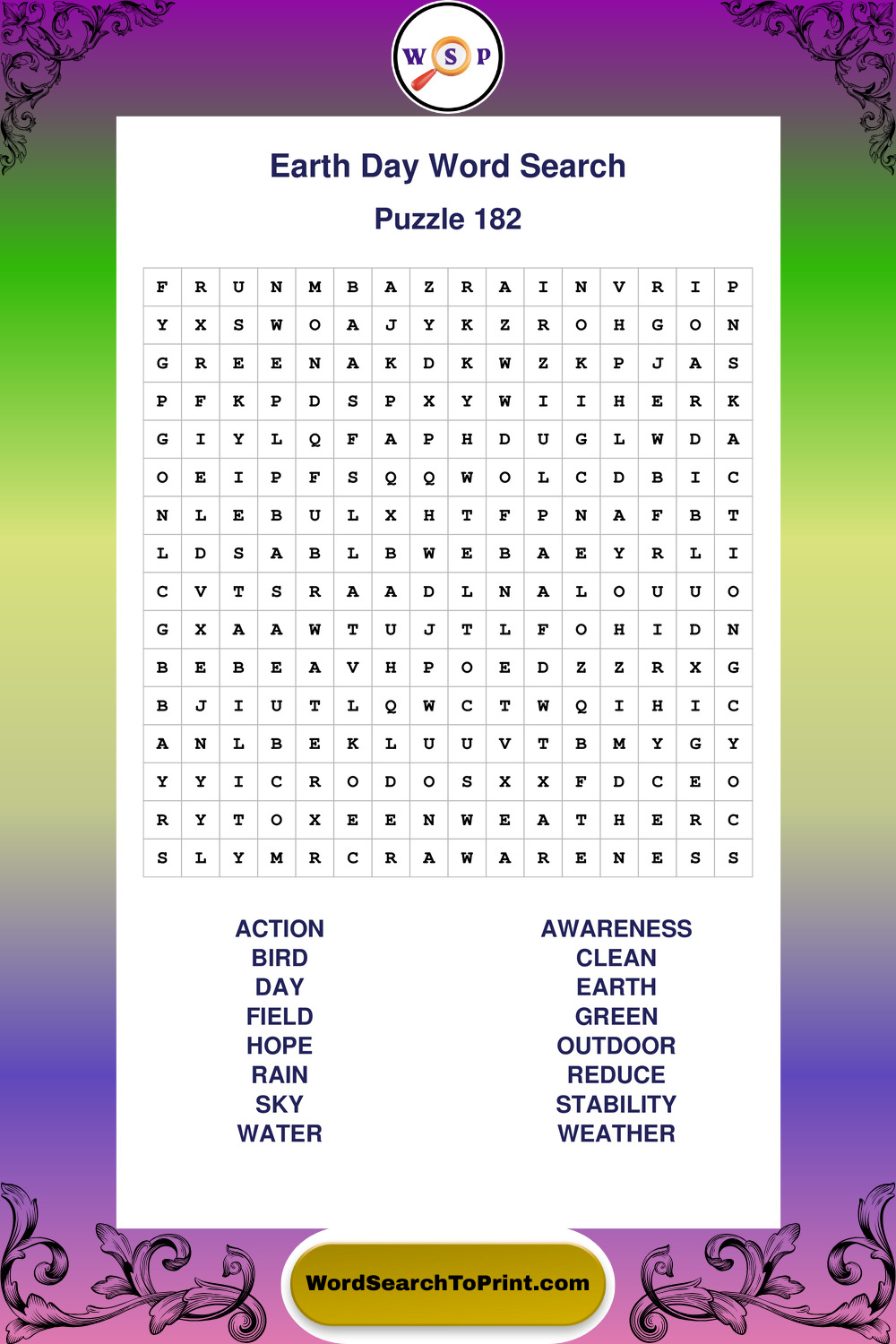 W S P

Earth Day Word Search

Puzzle 182

| F | R | U | N | M | B | A | Z | R | A | I | N | V | R | I | P |
|---|---|---|---|---|---|---|---|---|---|---|---|---|---|---|---|
| Y | X | S | W | O | A | J | Y | K | Z | R | O | H | G | O | N |
| G | R | E | E | N | A | K | D | K | W | Z | K | P | J | A | S |
| P | F | K | P | D | S | P | X | Y | W | I | I | H | E | R | K |
| G | I | Y | L | Q | F | A | P | H | D | U | G | L | W | D | A |
| O | E | I | P | F | S | Q | Q | W | O | L | C | D | B | I | C |
| N | L | E | B | U | L | X | H | T | F | P | N | A | F | B | T |
| L | D | S | A | B | L | B | W | E | B | A | E | Y | R | L | I |
| C | V | T | S | R | A | A | D | L | N | A | L | O | U | U | O |
| G | X | A | A | W | T | U | J | T | L | F | O | H | I | D | N |
| B | E | B | E | A | V | H | P | O | E | D | Z | Z | R | X | G |
| B | J | I | U | T | L | Q | W | C | T | W | Q | I | H | I | C |
| A | N | L | B | E | K | L | U | U | V | T | B | M | Y | G | Y |
| Y | Y | I | C | R | O | D | O | S | X | X | F | D | C | E | O |
| R | Y | T | O | X | E | E | N | W | E | A | T | H | E | R | C |
| S | L | Y | M | R | C | R | A | W | A | R | E | N | E | S | S |

ACTION
BIRD
DAY
FIELD
HOPE
RAIN
SKY
WATER

AWARENESS
CLEAN
EARTH
GREEN
OUTDOOR
REDUCE
STABILITY
WEATHER

WordSearchToPrint.com